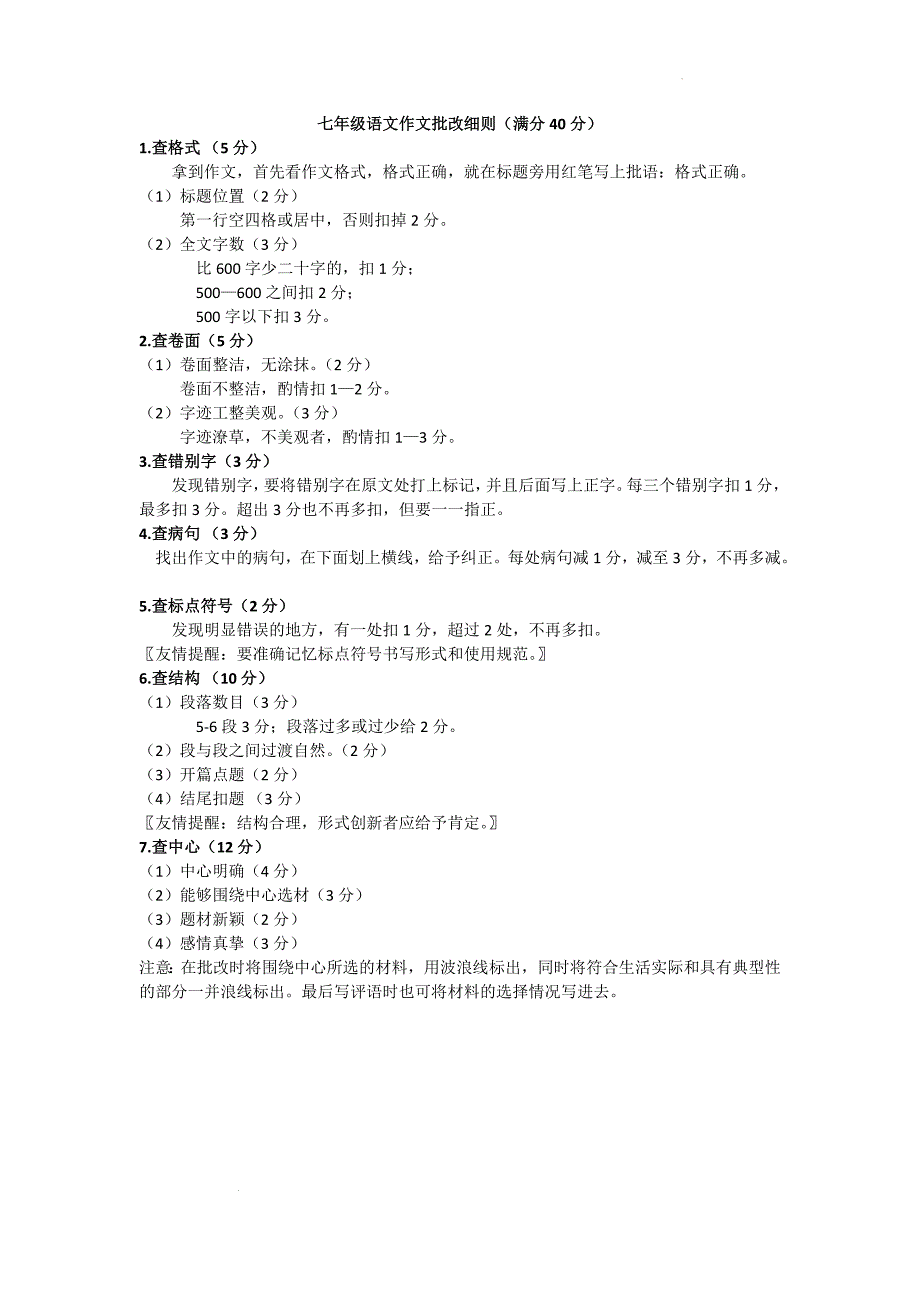 七年级语文作文批改细则（满分 40 分）

1.查格式（5 分）

拿到作文，首先看作文格式，格式正确，就在标题旁用红笔写上批语：格式正确。

（1）标题位置（2 分）

第一行空四格或居中，否则扣掉 2 分。

（2）全文字数（3 分）

比 600 字少二十字的，扣 1 分；

500—600 之间扣 2 分；

500 字以下扣 3 分。

2.查卷面（5 分）

（1）卷面整洁，无涂抹。（2 分）

卷面不整洁，酌情扣 1—2 分。

（2）字迹工整美观。（3 分）

字迹潦草，不美观者，酌情扣 1—3 分。

3.查错别字（3 分）

发现错别字，要将错别字在原文处打上标记，并且后面写上正字。每三个错别字扣 1 分，最多扣 3 分。超出 3 分也不再多扣，但要一一指正。

4.查病句（3 分）

找出作文中的病句，在下面划上横线，给予纠正。每处病句减 1 分，减至 3 分，不再多减。

5.查标点符号（2 分）

发现明显错误的地方，有一处扣 1 分，超过 2 处，不再多扣。

〖友情提醒：要准确记忆标点符号书写形式和使用规范。〗

6.查结构（10 分）

（1）段落数目（3 分）

5-6 段 3 分；段落过多或过少给 2 分。

（2）段与段之间过渡自然。（2 分）

（3）开篇点题（2 分）

（4）结尾扣题（3 分）

〖友情提醒：结构合理，形式创新者应给予肯定。〗

7.查中心（12 分）

（1）中心明确（4 分）

（2）能够围绕中心选材（3 分）

（3）题材新颖（2 分）

（4）感情真挚（3 分）

注意：在批改时将围绕中心所选的材料，用波浪线标出，同时将符合生活实际和具有典型性的部分一并浪线标出。最后写评语时也可将材料的选择情况写进去。